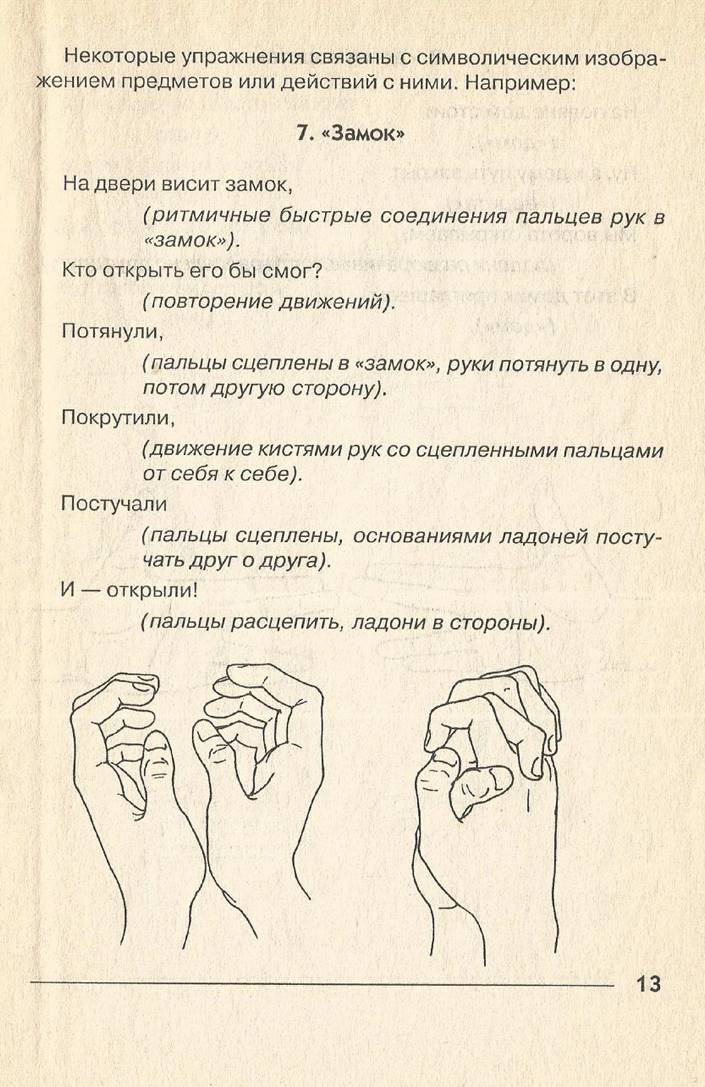 Некоторые упражнения связаны с символическим изображением предметов или действий с ними. Например:

7. «Замок»

На двери висит замок,

(ритмичные быстрые соединения пальцев рук в «замок»).

Кто открыть его бы смог?

(повторение движений).

Потянули,

(пальцы сцеплены в «замок», руки потянуть в одну, потом другую сторону).

Покрутили,

(движение кистями рук со сцепленными пальцами от себя к себе).

Постучали

(пальцы сцеплены, основаниями ладоней постучать друг о друга).

И — открыли!

(пальцы расцепить, ладони в стороны).

13